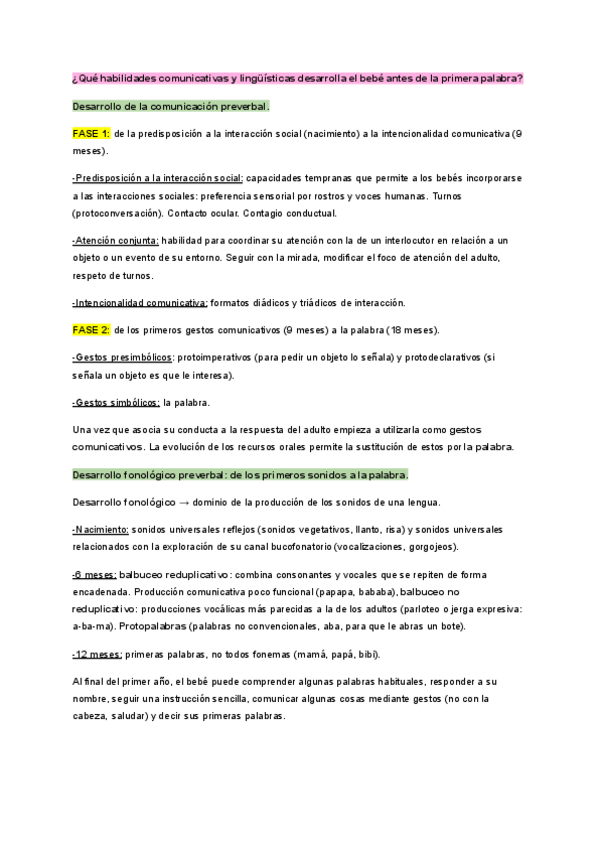 ¿Qué habilidades comunicativas y lingüísticas desarrolla el bebé antes de la primera palabra?

Desarrollo de la comunicación preverbal.

FASE 1: de la predisposición a la interacción social (nacimiento) a la intencionalidad comunicativa (9 meses).

-Predisposición a la interacción social: capacidades tempranas que permite a los bebés incorporarse a las interacciones sociales: preferencia sensorial por rostros y voces humanas. Turnos (protoconversación). Contacto ocular. Contagio conductual.

-Atención conjunta: habilidad para coordinar su atención con la de un interlocutor en relación a un objeto o un evento de su entorno. Seguir con la mirada, modificar el foco de atención del adulto, respeto de turnos.

-Intencionalidad comunicativa: formatos diádicos y triádicos de interacción.

FASE 2: de los primeros gestos comunicativos (9 meses) a la palabra (18 meses).

-Gestos presimbólicos: protoimperativos (para pedir un objeto lo señala) y protodeclarativos (si señala un objeto es que le interesa).

-Gestos simbólicos: la palabra.

Una vez que asocia su conducta a la respuesta del adulto empieza a utilizarla como gestos comunicativos. La evolución de los recursos orales permite la sustitución de estos por la palabra.

Desarrollo fonológico preverbal: de los primeros sonidos a la palabra.

Desarrollo fonológico → dominio de la producción de los sonidos de una lengua.

-Nacimiento: sonidos universales reflejos (sonidos vegetativos, llanto, risa) y sonidos universales relacionados con la exploración de su canal bucofonatorio (vocalizaciones, gorgojeos).

-6 meses: balbuceo reduplicativo: combina consonantes y vocales que se repiten de forma encadenada. Producción comunicativa poco funcional (papapa, bababa), balbuceo no reduplicativo: producciones vocálicas más parecidas a la de los adultos (parloteo o jerga expresiva: a-ba-ma). Protopalabras (palabras no convencionales, aba, para que le abras un bote).

-12 meses: primeras palabras, no todos fonemas (mamá, papá, bibi).

Al final del primer año, el bebé puede comprender algunas palabras habituales, responder a su nombre, seguir una instrucción sencilla, comunicar algunas cosas mediante gestos (no con la cabeza, saludar) y decir sus primeras palabras.